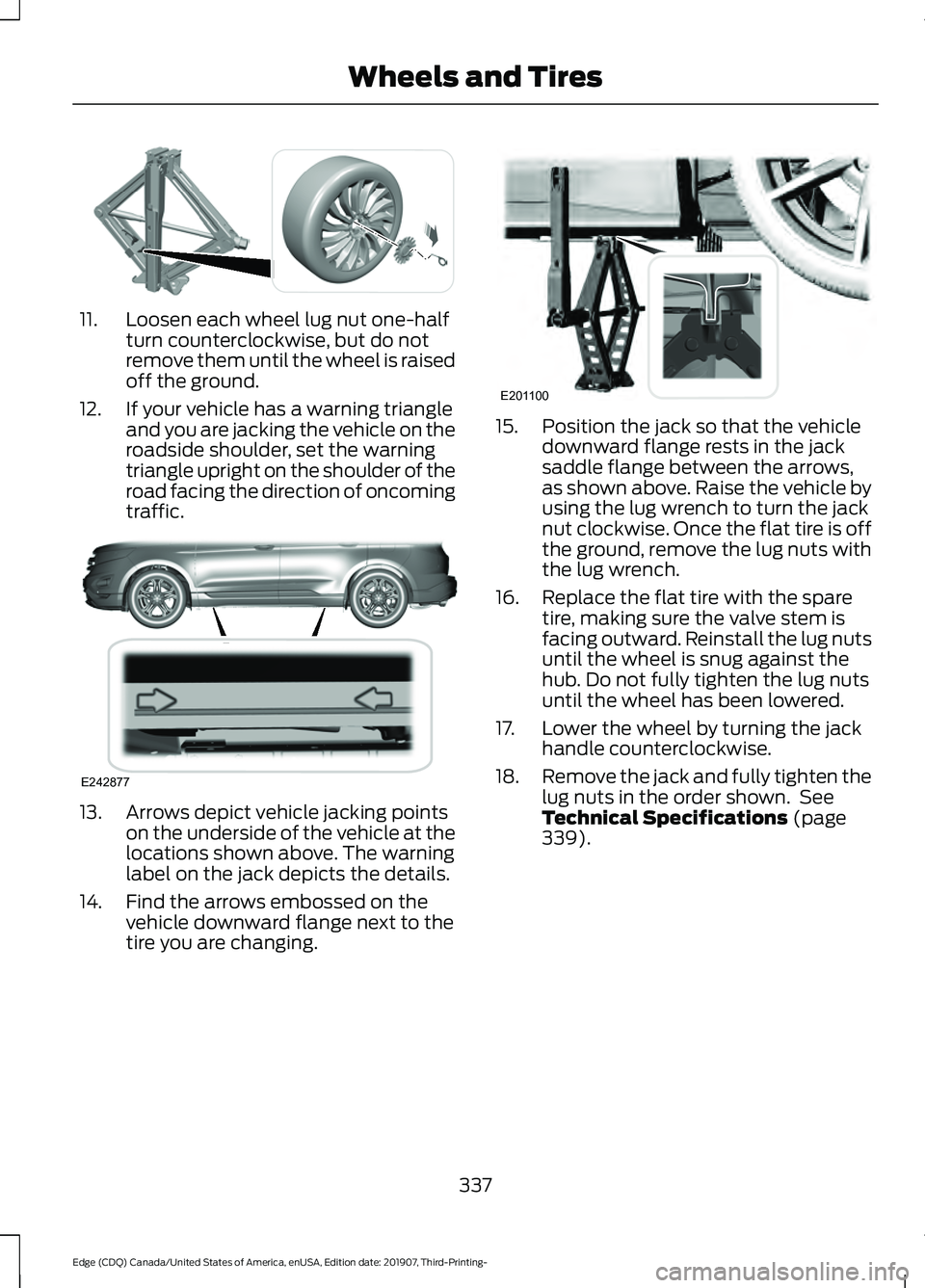 Wheels and Tires

11. Loosen each wheel lug nut one-half turn counterclockwise, but do not remove them until the wheel is raised off the ground.

12. If your vehicle has a warning triangle and you are jacking the vehicle on the roadside shoulder, set the warning triangle upright on the shoulder of the road facing the direction of oncoming traffic.

E242877

13. Arrows depict vehicle jacking points on the underside of the vehicle at the locations shown above. The warning label on the jack depicts the details.

14. Find the arrows embossed on the vehicle downward flange next to the tire you are changing.

E201100

15. Position the jack so that the vehicle downward flange rests in the jack saddle flange between the arrows, as shown above. Raise the vehicle by using the lug wrench to turn the jack nut clockwise. Once the flat tire is off the ground, remove the lug nuts with the lug wrench.

16. Replace the flat tire with the spare tire, making sure the valve stem is facing outward. Reinstall the lug nuts until the wheel is snug against the hub. Do not fully tighten the lug nuts until the wheel has been lowered.

17. Lower the wheel by turning the jack handle counterclockwise.

18. Remove the jack and fully tighten the lug nuts in the order shown. See Technical Specifications (page 339).

337

Edge (CDQ) Canada/United States of America, enUSA, Edition date: 201907, Third-Printing-

carmanualsonline.info